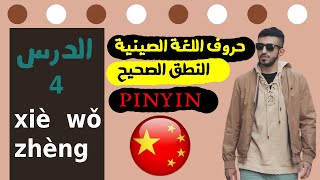 الدرس
4
xiè wǒ
zhèng

حروف اللغة الصينية
النطق الصحيح
PINYIN